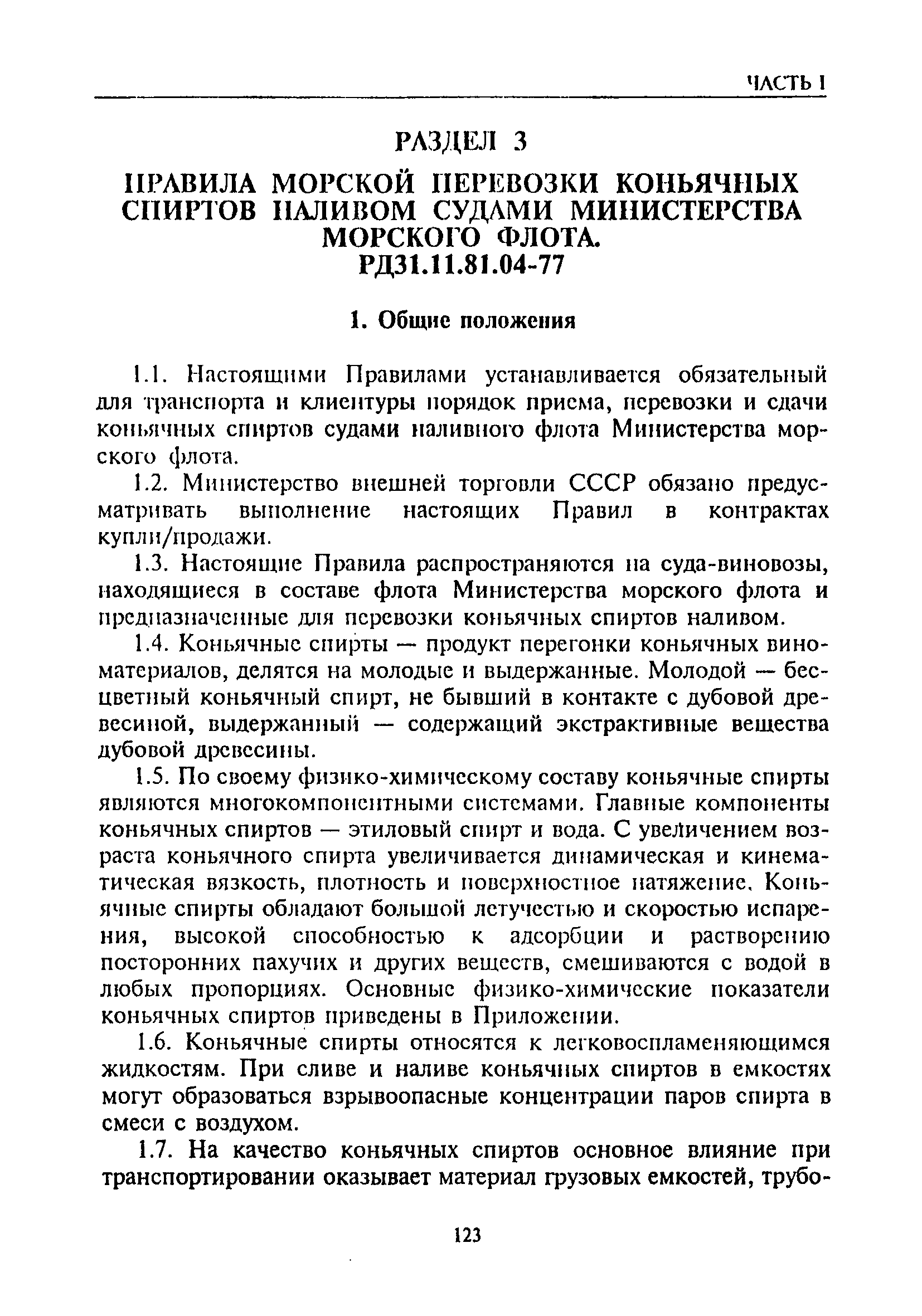 ЧАСТЬ I

РАЗДЕЛ 3

ПРАВИЛА МОРСКОЙ ПЕРЕВОЗКИ КОНЬЯЧНЫХ СПИРТОВ НАЛИВОМ СУДАМИ МИНИСТЕРСТВА МОРСКОГО ФЛОТА. РД31.11.81.04-77

1. Общие положения

1.1. Настоящими Правилами устанавливается обязательный для транспорта и клиентуры порядок приема, перевозки и сдачи коньячных спиртов судами наливного флота Министерства морского флота.

1.2. Министерство внешней торговли СССР обязано предусматривать выполнение настоящих Правил в контрактах купли/продажи.

1.3. Настоящие Правила распространяются на суда-виновозы, находящиеся в составе флота Министерства морского флота и предназначенные для перевозки коньячных спиртов наливом.

1.4. Коньячные спирты — продукт перегонки коньячных виноматериалов, делятся на молодые и выдержанные. Молодой — бесцветный коньячный спирт, не бывший в контакте с дубовой древесиной, выдержанный — содержащий экстрактивные вещества дубовой древесины.

1.5. По своему физико-химическому составу коньячные спирты являются многокомпонентными системами. Главные компоненты коньячных спиртов — этиловый спирт и вода. С увеличением возраста коньячного спирта увеличивается динамическая и кинематическая вязкость, плотность и поверхностное натяжение. Коньячные спирты обладают большой летучестью и скоростью испарения, высокой способностью к адсорбции и растворению посторонних пахучих и других веществ, смешиваются с водой в любых пропорциях. Основные физико-химические показатели коньячных спиртов приведены в Приложении.

1.6. Коньячные спирты относятся к легковоспламеняющимся жидкостям. При сливе и наливе коньячных спиртов в емкостях могут образоваться взрывоопасные концентрации паров спирта в смеси с воздухом.

1.7. На качество коньячных спиртов основное влияние при транспортировании оказывает материал грузовых емкостей, трубо-

123